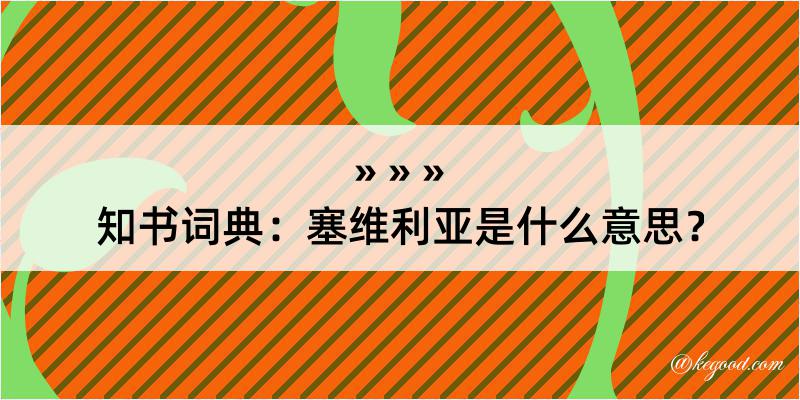 » » »

知书词典：塞维利亚是什么意思？

@kegood.com